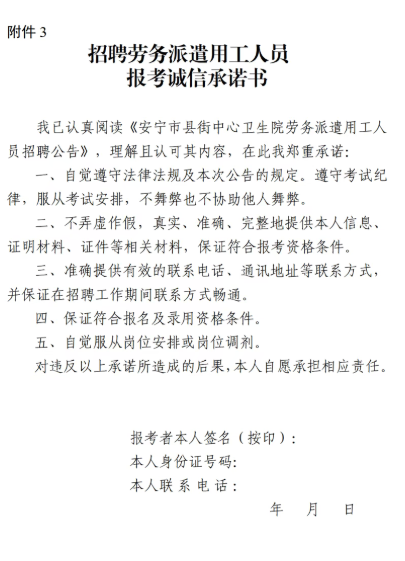 附件3

招聘劳务派遣用工人员
报考诚信承诺书

我已认真阅读《安宁市县街中心卫生院劳务派遣用工人员招聘公告》，理解且认可其内容，在此我郑重承诺：

一、自觉遵守法律法规及本次公告的规定。遵守考试纪律，服从考试安排，不舞弊也不协助他人舞弊。

二、不弄虚作假，真实、准确、完整地提供本人信息、证明材料、证件等相关材料，保证符合报考资格条件。

三、准确提供有效的联系电话、通讯地址等联系方式，并保证在招聘工作期间联系方式畅通。

四、保证符合报名及录用资格条件。

五、自觉服从岗位安排或岗位调剂。

对违反以上承诺所造成的后果，本人自愿承担相应责任。

报考者本人签名（按印）：
本人身份证号码：
本人联系电话：
年 月 日